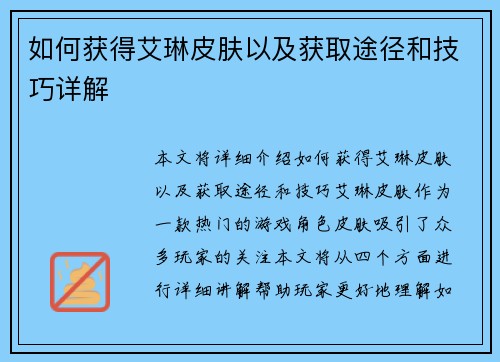 如何获得艾琳皮肤以及获取途径和技巧详解

本文将详细介绍如何获得艾琳皮肤以及获取途径和技巧艾琳皮肤作为一款热门的游戏角色皮肤吸引了众多玩家的关注本文将从四个方面进行详细讲解帮助玩家更好地理解如